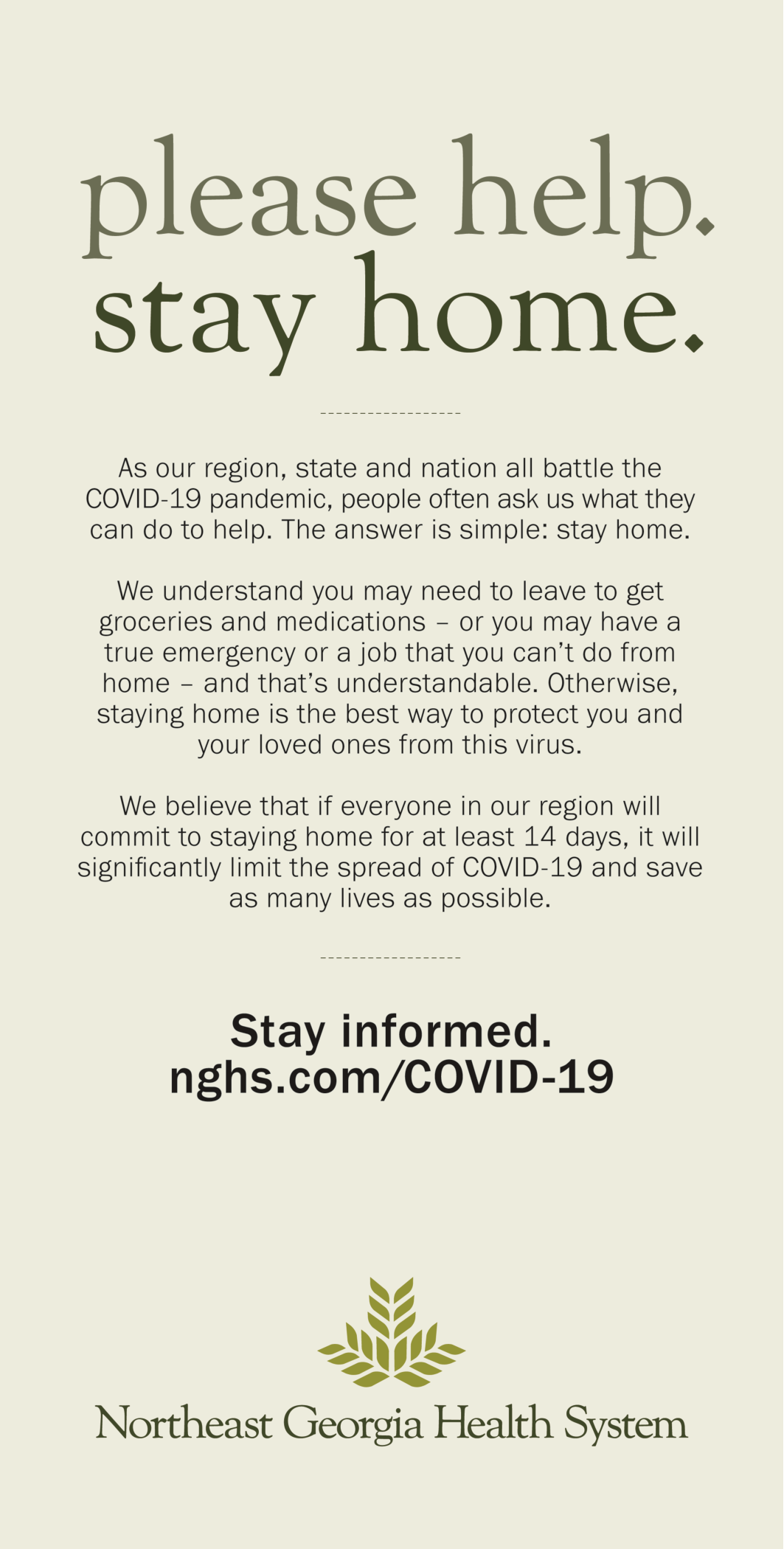 please help.
stay home.

As our region, state and nation all battle the COVID-19 pandemic, people often ask us what they can do to help. The answer is simple: stay home.

We understand you may need to leave to get groceries and medications – or you may have a true emergency or a job that you can't do from home – and that's understandable. Otherwise, staying home is the best way to protect you and your loved ones from this virus.

We believe that if everyone in our region will commit to staying home for at least 14 days, it will significantly limit the spread of COVID-19 and save as many lives as possible.

Stay informed.
nghs.com/COVID-19

Northeast Georgia Health System